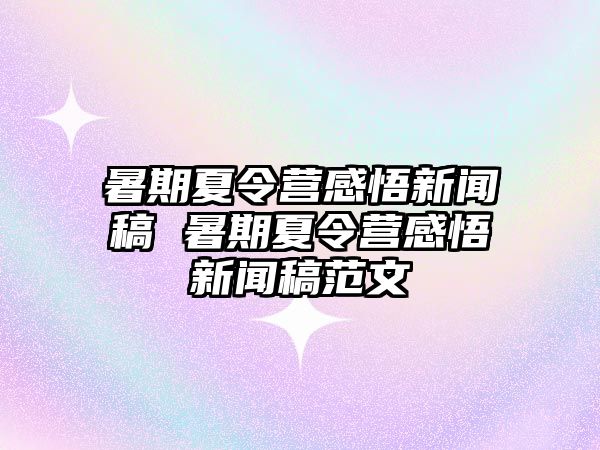 暑期夏令营感悟新闻稿 暑期夏令营感悟新闻稿范文